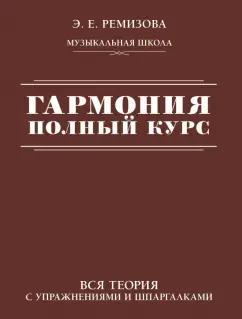 Э. Е. РЕМИЗОВА

МУЗЫКАЛЬНАЯ ШКОЛА

ГАРМОНИЯ
ПОЛНЫЙ КУРС

ВСЯ ТЕОРИЯ
С УПРАЖНЕНИЯМИ И ШПАРГАЛКАМИ